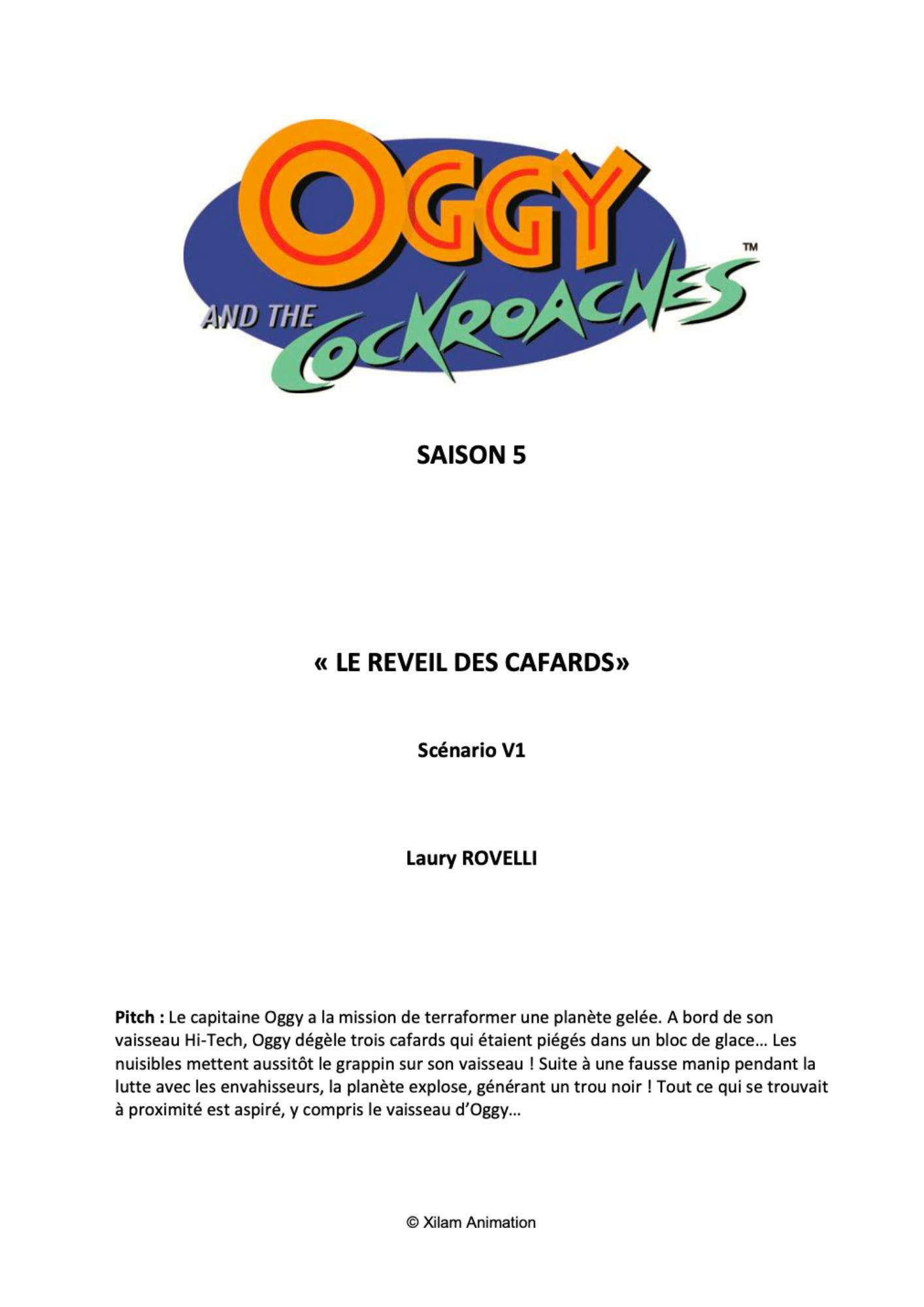 OGGY
AND THE COCKROACHES™

SAISON 5

« LE REVEIL DES CAFARDS»

Scénario V1

Laury ROVELLI

Pitch : Le capitaine Oggy a la mission de terraformer une planète gelée. A bord de son vaisseau Hi-Tech, Oggy dégèle trois cafards qui étaient piégés dans un bloc de glace… Les nuisibles mettent aussitôt le grappin sur son vaisseau ! Suite à une fausse manip pendant la lutte avec les envahisseurs, la planète explose, générant un trou noir ! Tout ce qui se trouvait à proximité est aspiré, y compris le vaisseau d'Oggy…

© Xilam Animation